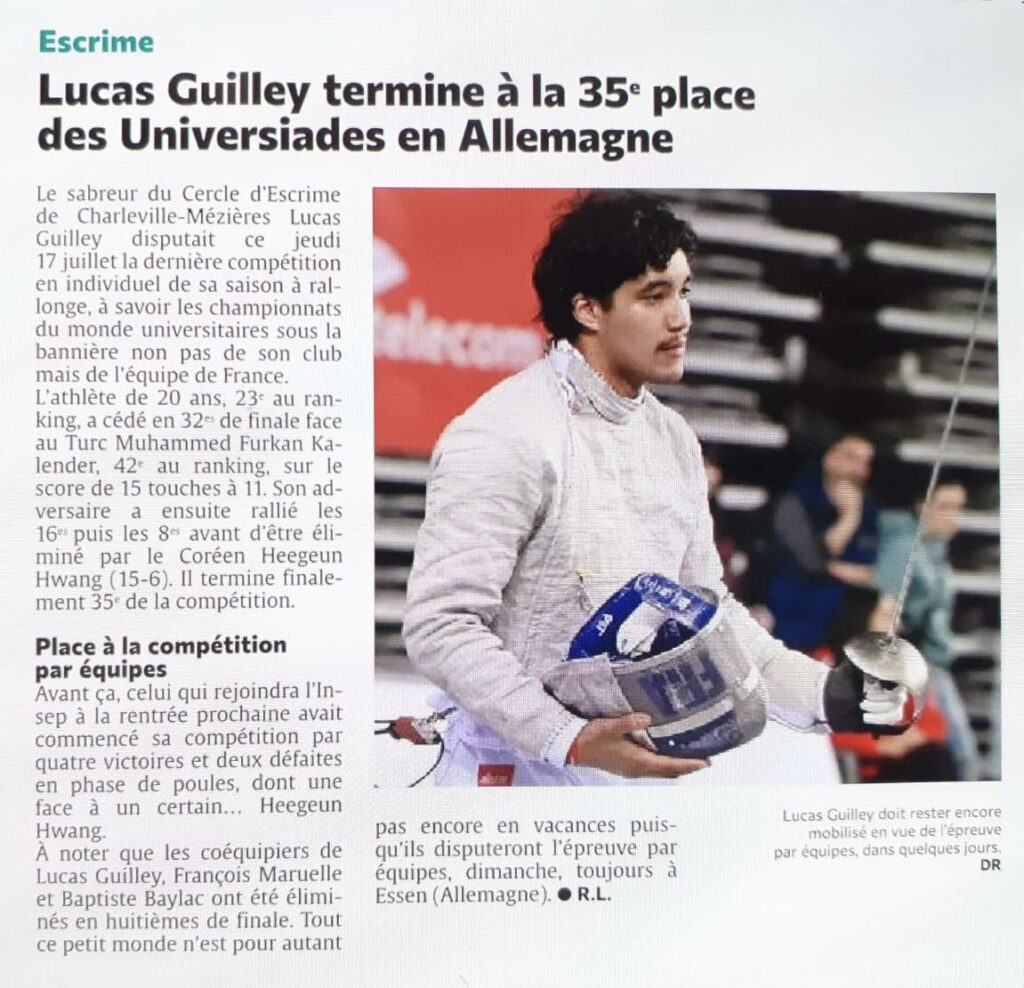 Escrime

Lucas Guilley termine à la 35$^e$ place des Universiades en Allemagne

Le sabreur du Cercle d'Escrime de Charleville-Mézières Lucas Guilley disputait ce jeudi 17 juillet la dernière compétition en individuel de sa saison à rallonge, à savoir les championnats du monde universitaires sous la bannière non pas de son club mais de l'équipe de France.

L'athlète de 20 ans, 23$^e$ au ranking, a cédé en 32$^{es}$ de finale face au Turc Muhammed Furkan Kalender, 42$^e$ au ranking, sur le score de 15 touches à 11. Son adversaire a ensuite rallié les 16$^{es}$ puis les 8$^{es}$ avant d'être éliminé par le Coréen Heegeun Hwang (15-6). Il termine finalement 35$^e$ de la compétition.

Place à la compétition par équipes

Avant ça, celui qui rejoindra l'Insep à la rentrée prochaine avait commencé sa compétition par quatre victoires et deux défaites en phase de poules, dont une face à un certain... Heegeun Hwang.

À noter que les coéquipiers de Lucas Guilley, François Maruelle et Baptiste Baylac ont été éliminés en huitièmes de finale. Tout ce petit monde n'est pour autant pas encore en vacances puisqu'ils disputeront l'épreuve par équipes, dimanche, toujours à Essen (Allemagne). ● R.L.

Telecom

FRA

Lucas Guilley doit rester encore mobilisé en vue de l'épreuve par équipes, dans quelques jours. DR